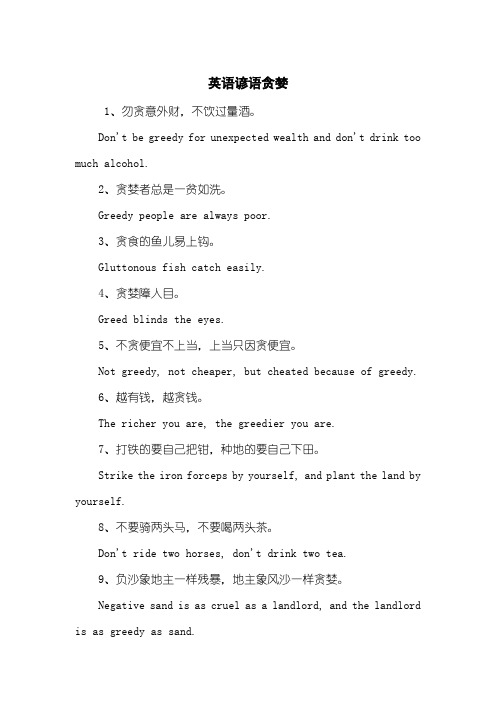 英语谚语贪婪

1、勿贪意外财，不饮过量酒。

Don't be greedy for unexpected wealth and don't drink too much alcohol.

2、贪婪者总是一贫如洗。

Greedy people are always poor.

3、贪食的鱼儿易上钩。

Gluttonous fish catch easily.

4、贪婪障人目。

Greed blinds the eyes.

5、不贪便宜不上当，上当只因贪便宜。

Not greedy, not cheaper, but cheated because of greedy.

6、越有钱，越贪钱。

The richer you are, the greedier you are.

7、打铁的要自己把钳，种地的要自己下田。

Strike the iron forceps by yourself, and plant the land by yourself.

8、不要骑两头马，不要喝两头茶。

Don't ride two horses, don't drink two tea.

9、负沙象地主一样残暴，地主象风沙一样贪婪。

Negative sand is as cruel as a landlord, and the landlord is as greedy as sand.